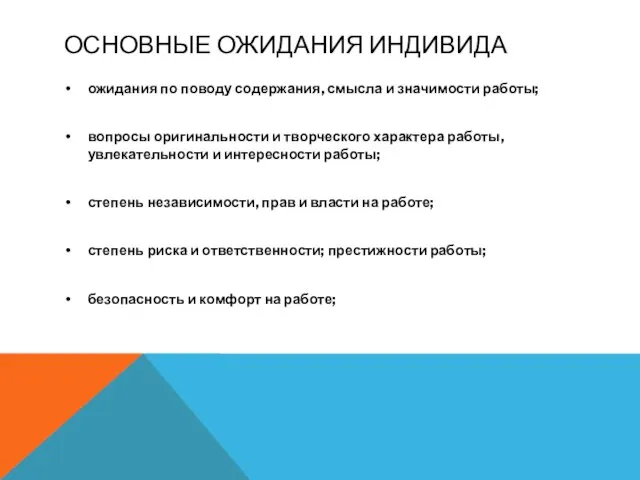 ОСНОВНЫЕ ОЖИДАНИЯ ИНДИВИДА

• ожидания по поводу содержания, смысла и значимости работы;

• вопросы оригинальности и творческого характера работы, увлекательности и интересности работы;

• степень независимости, прав и власти на работе;

• степень риска и ответственности; престижности работы;

• безопасность и комфорт на работе;